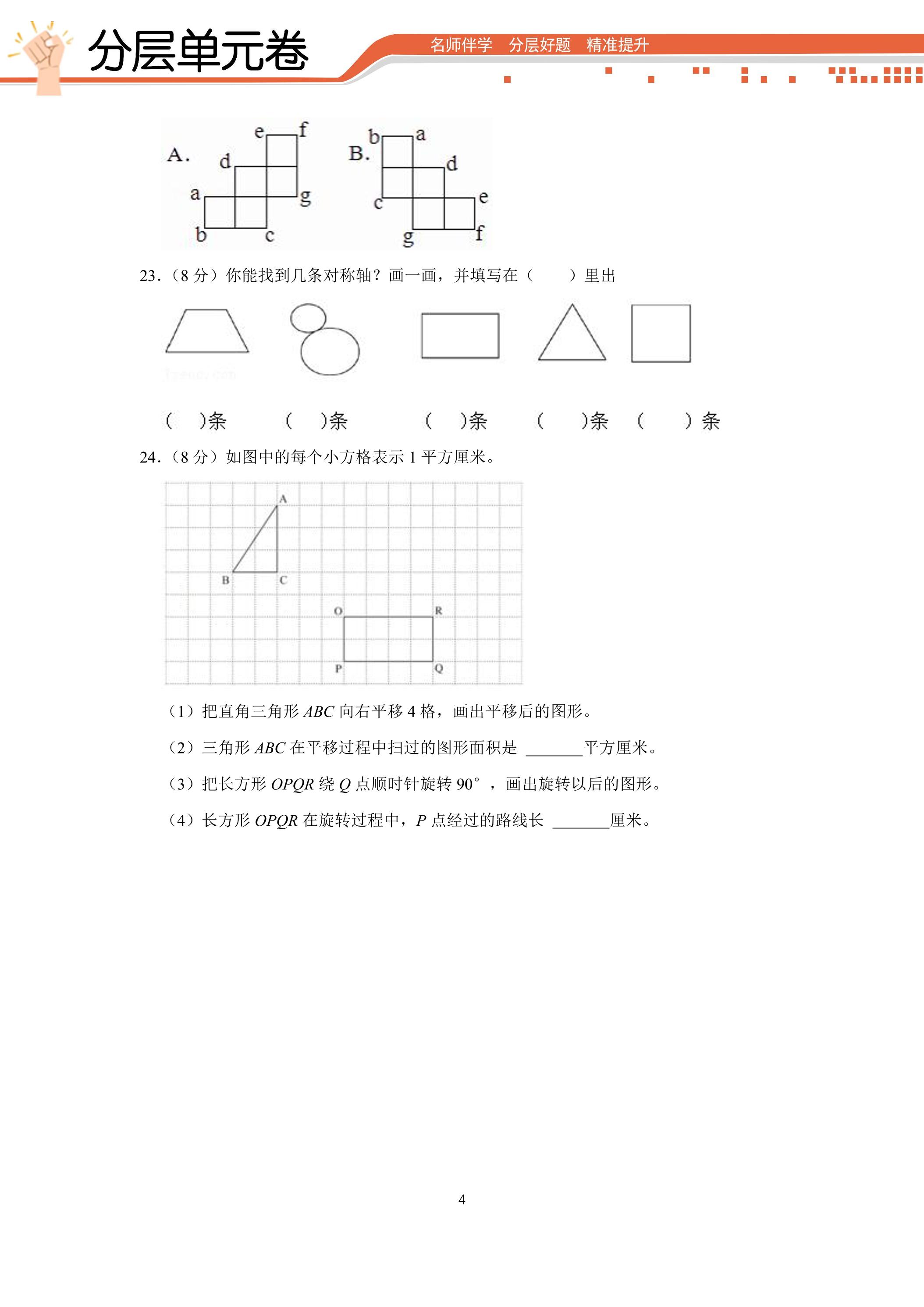 分层单元卷

名师伴学 分层好题 精准提升

A.
e f
d
a g
b c

B.
b a
d
c e
g f

23.（8分）你能找到几条对称轴？画一画，并填写在（ ）里出

（ ）条 （ ）条 （ ）条 （ ）条 （ ）条

24.（8分）如图中的每个小方格表示1平方厘米。

A
B C
O R
P Q

（1）把直角三角形$ABC$向右平移4格，画出平移后的图形。

（2）三角形$ABC$在平移过程中扫过的图形面积是 ____平方厘米。

（3）把长方形$OPQR$绕$Q$点顺时针旋转90°，画出旋转以后的图形。

（4）长方形$OPQR$在旋转过程中，$P$点经过的路线长 ____厘米。

4